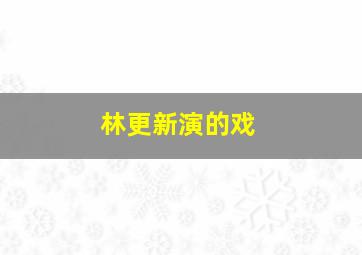 林更新演的戏